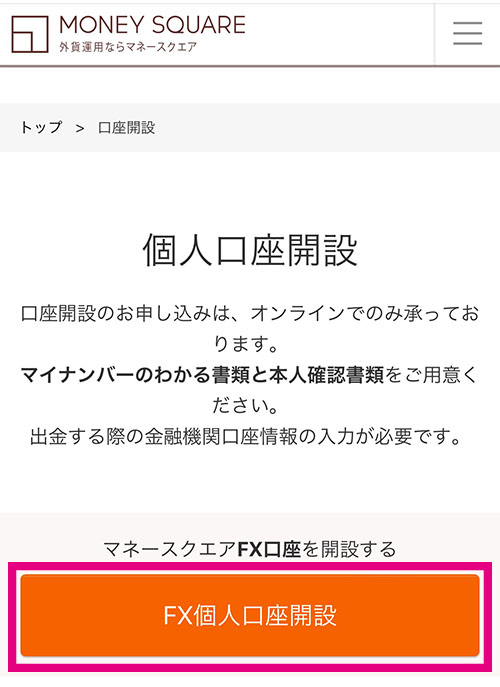 MONEY SQUARE
外貨運用ならマネースクエア

トップ ＞ 口座開設

個人口座開設

口座開設のお申し込みは、オンラインでのみ承っております。
マイナンバーのわかる書類と本人確認書類をご用意ください。
出金する際の金融機関口座情報の入力が必要です。

マネースクエアFX口座を開設する

FX個人口座開設